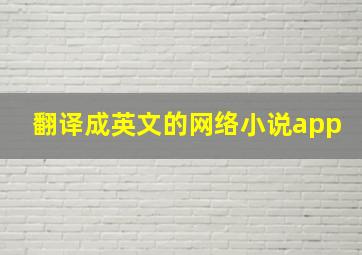 翻译成英文的网络小说app